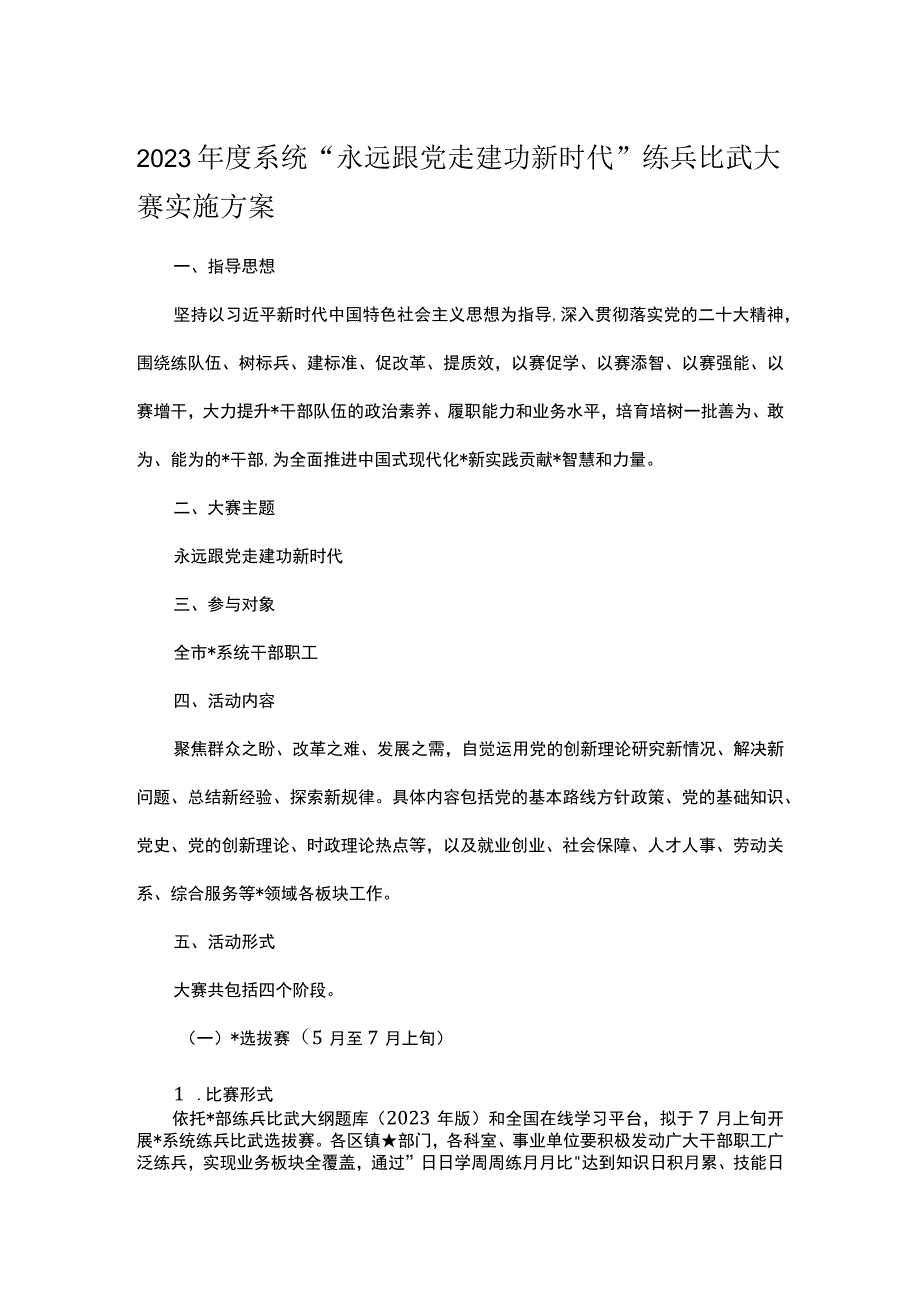 2023年度系统“永远跟党走建功新时代”练兵比武大赛实施方案

一、指导思想

坚持以习近平新时代中国特色社会主义思想为指导,深入贯彻落实党的二十大精神,围绕练队伍、树标兵、建标准、促改革、提质效，以赛促学、以赛添智、以赛强能、以赛增干，大力提升*干部队伍的政治素养、履职能力和业务水平，培育培树一批善为、敢为、能为的*干部,为全面推进中国式现代化*新实践贡献*智慧和力量。

二、大赛主题

永远跟党走建功新时代

三、参与对象

全市*系统干部职工

四、活动内容

聚焦群众之盼、改革之难、发展之需，自觉运用党的创新理论研究新情况、解决新问题、总结新经验、探索新规律。具体内容包括党的基本路线方针政策、党的基础知识、党史、党的创新理论、时政理论热点等，以及就业创业、社会保障、人才人事、劳动关系、综合服务等*领域各板块工作。

五、活动形式

大赛共包括四个阶段。

（一）*选拔赛（5月至7月上旬）

1 .比赛形式
依托*部练兵比武大纲题库（2023年版）和全国在线学习平台，拟于7月上旬开展*系统练兵比武选拔赛。各区镇★部门，各科室、事业单位要积极发动广大干部职工广泛练兵，实现业务板块全覆盖，通过”日日学周周练月月比"达到知识日积月累、技能日